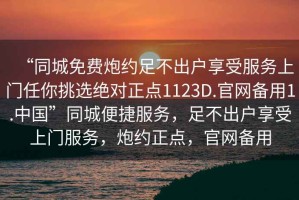 “同城免费炮约足不出户享受服务上门任你挑选绝对正点1123D.官网备用1.中国”同城便捷服务，足不出户享受上门服务，炮约正点，官网备用